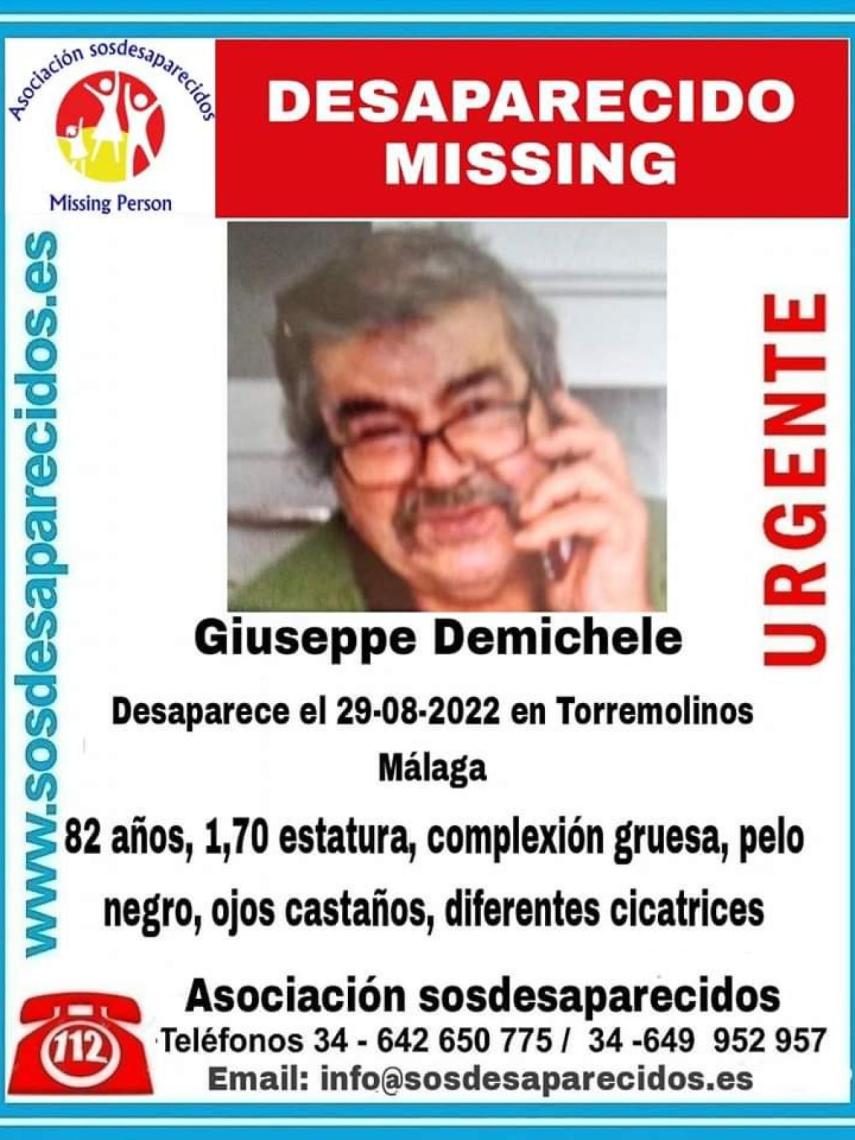 Asociación sosdesaparecidos
Missing Person

DESAPARECIDO
MISSING

www.sosdesaparecidos.es

URGENTE

Giuseppe Demichele

Desaparece el 29-08-2022 en Torremolinos
Málaga

82 años, 1,70 estatura, complexión gruesa, pelo negro, ojos castaños, diferentes cicatrices

112

Asociación sosdesaparecidos
Teléfonos 34 - 642 650 775 / 34 -649 952 957
Email: info@sosdesaparecidos.es